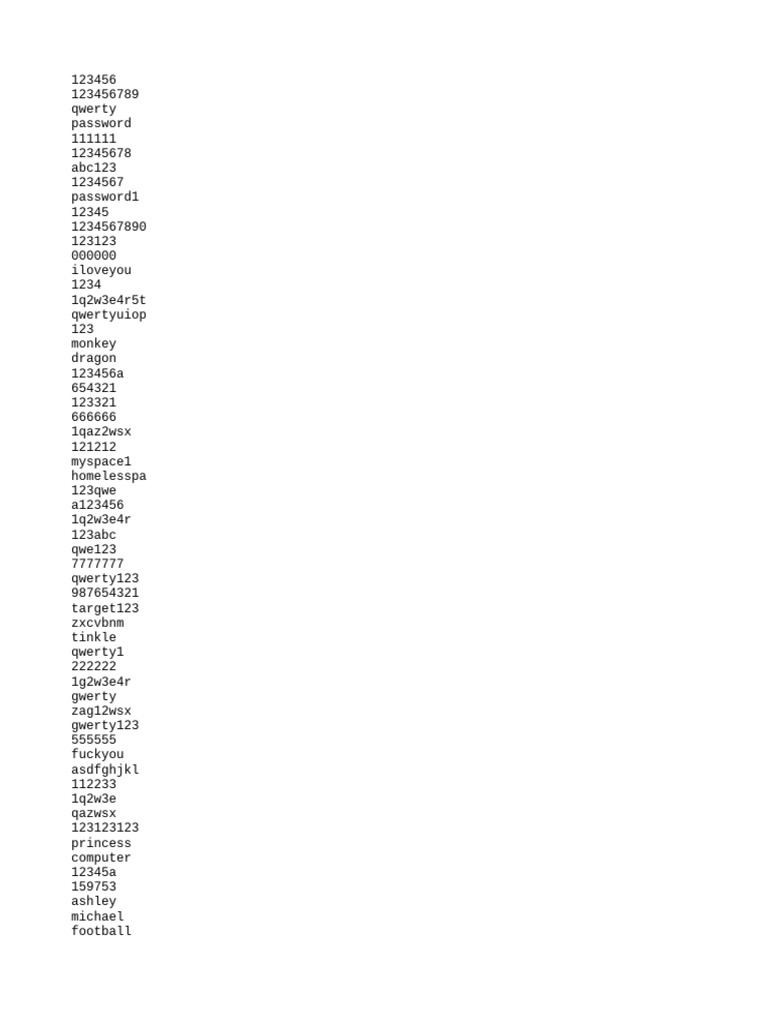 123456
123456789
qwerty
password
111111
12345678
abc123
1234567
password1
12345
1234567890
123123
000000
iloveyou
1234
1q2w3e4r5t
qwertyuiop
123
monkey
dragon
123456a
654321
123321
666666
1qaz2wsx
121212
myspace1
homelesspa
123qwe
a123456
1q2w3e4r
123abc
qwe123
7777777
qwerty123
987654321
target123
zxcvbnm
tinkle
qwerty1
222222
1g2w3e4r
gwerty
zag12wsx
gwerty123
555555
fuckyou
asdfghjkl
112233
1q2w3e
qazwsx
123123123
princess
computer
12345a
159753
ashley
michael
football